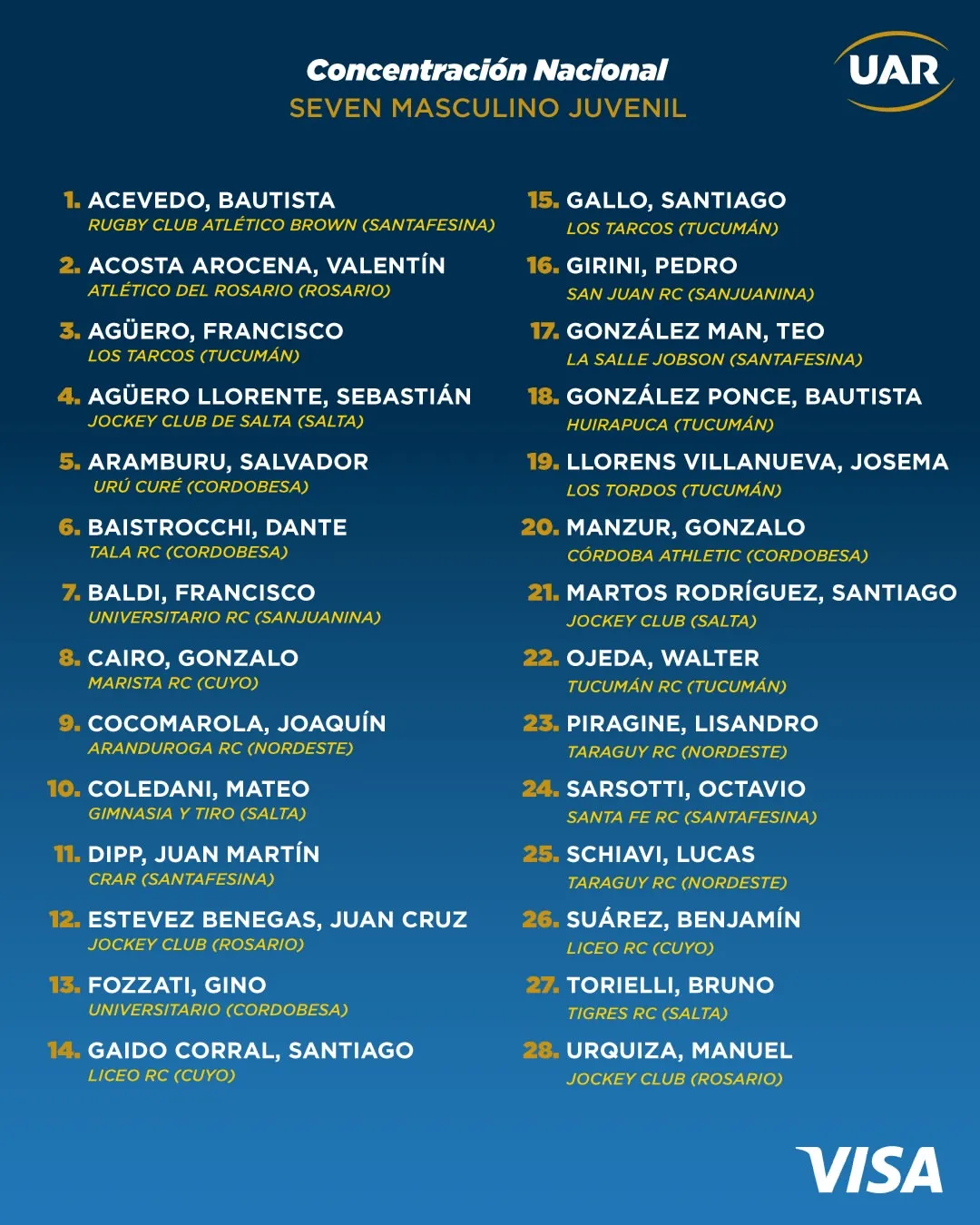 Concentración Nacional
SEVEN MASCULINO JUVENIL

UAR

1. ACEVEDO, BAUTISTA
RUGBY CLUB ATLÉTICO BROWN (SANTAFESINA)

2. ACOSTA AROCENA, VALENTÍN
ATLÉTICO DEL ROSARIO (ROSARIO)

3. AGÜERO, FRANCISCO
LOS TARCOS (TUCUMÁN)

4. AGÜERO LLORENTE, SEBASTIÁN
JOCKEY CLUB DE SALTA (SALTA)

5. ARAMBURU, SALVADOR
URÚ CURÉ (CORDOBESA)

6. BAISTROCCHI, DANTE
TALA RC (CORDOBESA)

7. BALDI, FRANCISCO
UNIVERSITARIO RC (SANJUANINA)

8. CAIRO, GONZALO
MARISTA RC (CUYO)

9. COCOMAROLA, JOAQUÍN
ARANDUROGA RC (NORDESTE)

10. COLEDANI, MATEO
GIMNASIA Y TIRO (SALTA)

11. DIPP, JUAN MARTÍN
CRAR (SANTAFESINA)

12. ESTEVEZ BENEGAS, JUAN CRUZ
JOCKEY CLUB (ROSARIO)

13. FOZZATI, GINO
UNIVERSITARIO (CORDOBESA)

14. GAIDO CORRAL, SANTIAGO
LICEO RC (CUYO)

15. GALLO, SANTIAGO
LOS TARCOS (TUCUMÁN)

16. GIRINI, PEDRO
SAN JUAN RC (SANJUANINA)

17. GONZÁLEZ MAN, TEO
LA SALLE JOBSON (SANTAFESINA)

18. GONZÁLEZ PONCE, BAUTISTA
HUIRAPUCA (TUCUMÁN)

19. LLORENS VILLANUEVA, JOSEMA
LOS TORDOS (TUCUMÁN)

20. MANZUR, GONZALO
CÓRDOBA ATHLETIC (CORDOBESA)

21. MARTOS RODRÍGUEZ, SANTIAGO
JOCKEY CLUB (SALTA)

22. OJEDA, WALTER
TUCUMÁN RC (TUCUMÁN)

23. PIRAGINE, LISANDRO
TARAGUY RC (NORDESTE)

24. SARSOTTI, OCTAVIO
SANTA FE RC (SANTAFESINA)

25. SCHIAVI, LUCAS
TARAGUY RC (NORDESTE)

26. SUÁREZ, BENJAMÍN
LICEO RC (CUYO)

27. TORIELLI, BRUNO
TIGRES RC (SALTA)

28. URQUIZA, MANUEL
JOCKEY CLUB (ROSARIO)

VISA